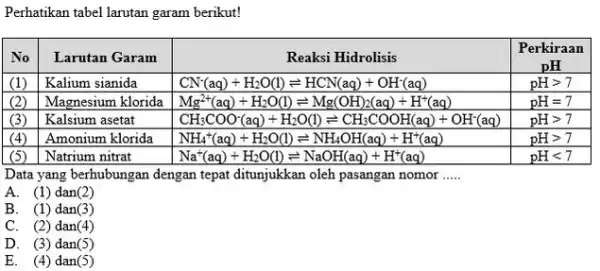 Perhatikan tabel larutan garam berikut!

| No | Larutan Garam | Reaksi Hidrolisis | Perkiraan pH |
|---|---|---|---|
| (1) | Kalium sianida | $CN^-(aq) + H_2O(l) \rightleftharpoons HCN(aq) + OH^-(aq)$ | pH > 7 |
| (2) | Magnesium klorida | $Mg^{2+}(aq) + H_2O(l) \rightleftharpoons Mg(OH)_2(aq) + H^+(aq)$ | pH = 7 |
| (3) | Kalsium asetat | $CH_3COO^-(aq) + H_2O(l) \rightleftharpoons CH_3COOH(aq) + OH^-(aq)$ | pH > 7 |
| (4) | Amonium klorida | $NH_4^+(aq) + H_2O(l) \rightleftharpoons NH_4OH(aq) + H^+(aq)$ | pH > 7 |
| (5) | Natrium nitrat | $Na^+(aq) + H_2O(l) \rightleftharpoons NaOH(aq) + H^+(aq)$ | pH < 7 |

Data yang berhubungan dengan tepat ditunjukkan oleh pasangan nomor .....
A. (1) dan(2)
B. (1) dan(3)
C. (2) dan(4)
D. (3) dan(5)
E. (4) dan(5)